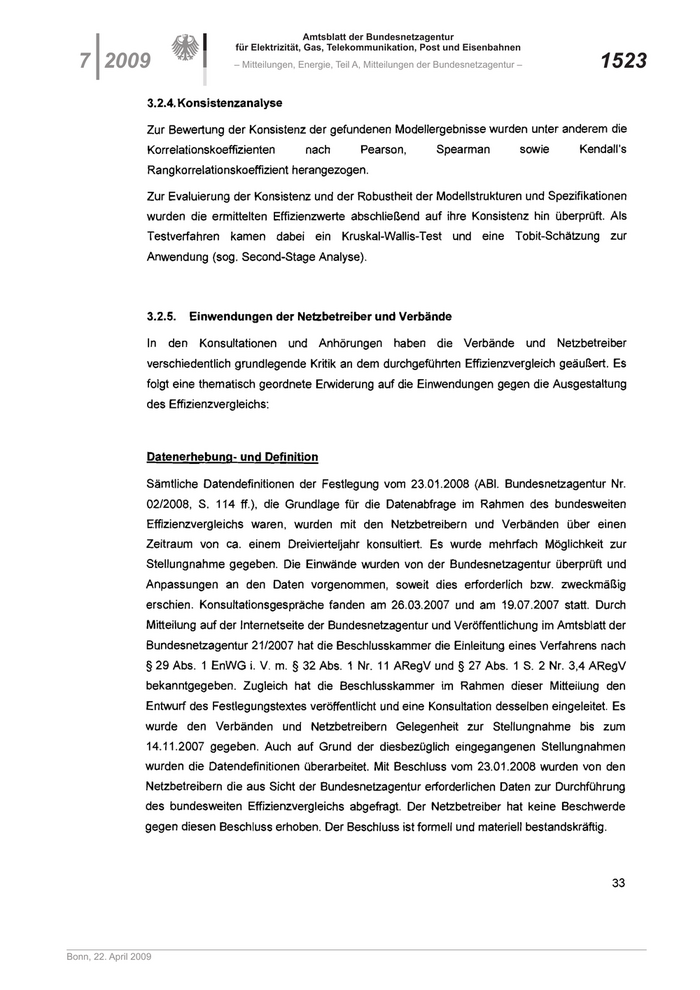 7 | 2009

Amtsblatt der Bundesnetzagentur für Elektrizität, Gas, Telekommunikation, Post und Eisenbahnen
– Mitteilungen, Energie, Teil A, Mitteilungen der Bundesnetzagentur –

1523

3.2.4. Konsistenzanalyse

Zur Bewertung der Konsistenz der gefundenen Modellergebnisse wurden unter anderem die Korrelationskoeffizienten nach Pearson, Spearman sowie Kendall's Rangkorrelationskoeffizient herangezogen.

Zur Evaluierung der Konsistenz und der Robustheit der Modellstrukturen und Spezifikationen wurden die ermittelten Effizienzwerte abschließend auf ihre Konsistenz hin überprüft. Als Testverfahren kamen dabei ein Kruskal-Wallis-Test und eine Tobit-Schätzung zur Anwendung (sog. Second-Stage Analyse).

3.2.5. Einwendungen der Netzbetreiber und Verbände

In den Konsultationen und Anhörungen haben die Verbände und Netzbetreiber verschiedentlich grundlegende Kritik an dem durchgeführten Effizienzvergleich geäußert. Es folgt eine thematisch geordnete Erwiderung auf die Einwendungen gegen die Ausgestaltung des Effizienzvergleichs:

Datenerhebung- und Definition

Sämtliche Datendefinitionen der Festlegung vom 23.01.2008 (ABl. Bundesnetzagentur Nr. 02/2008, S. 114 ff.), die Grundlage für die Datenabfrage im Rahmen des bundesweiten Effizienzvergleichs waren, wurden mit den Netzbetreibern und Verbänden über einen Zeitraum von ca. einem Dreivierteljahr konsultiert. Es wurde mehrfach Möglichkeit zur Stellungnahme gegeben. Die Einwände wurden von der Bundesnetzagentur überprüft und Anpassungen an den Daten vorgenommen, soweit dies erforderlich bzw. zweckmäßig erschien. Konsultationsgespräche fanden am 26.03.2007 und am 19.07.2007 statt. Durch Mitteilung auf der Internetseite der Bundesnetzagentur und Veröffentlichung im Amtsblatt der Bundesnetzagentur 21/2007 hat die Beschlusskammer die Einleitung eines Verfahrens nach § 29 Abs. 1 EnWG i. V. m. § 32 Abs. 1 Nr. 11 ARegV und § 27 Abs. 1 S. 2 Nr. 3,4 ARegV bekanntgegeben. Zugleich hat die Beschlusskammer im Rahmen dieser Mitteilung den Entwurf des Festlegungstextes veröffentlicht und eine Konsultation desselben eingeleitet. Es wurde den Verbänden und Netzbetreibern Gelegenheit zur Stellungnahme bis zum 14.11.2007 gegeben. Auch auf Grund der diesbezüglich eingegangenen Stellungnahmen wurden die Datendefinitionen überarbeitet. Mit Beschluss vom 23.01.2008 wurden von den Netzbetreibern die aus Sicht der Bundesnetzagentur erforderlichen Daten zur Durchführung des bundesweiten Effizienzvergleichs abgefragt. Der Netzbetreiber hat keine Beschwerde gegen diesen Beschluss erhoben. Der Beschluss ist formell und materiell bestandskräftig.

33

Bonn, 22. April 2009